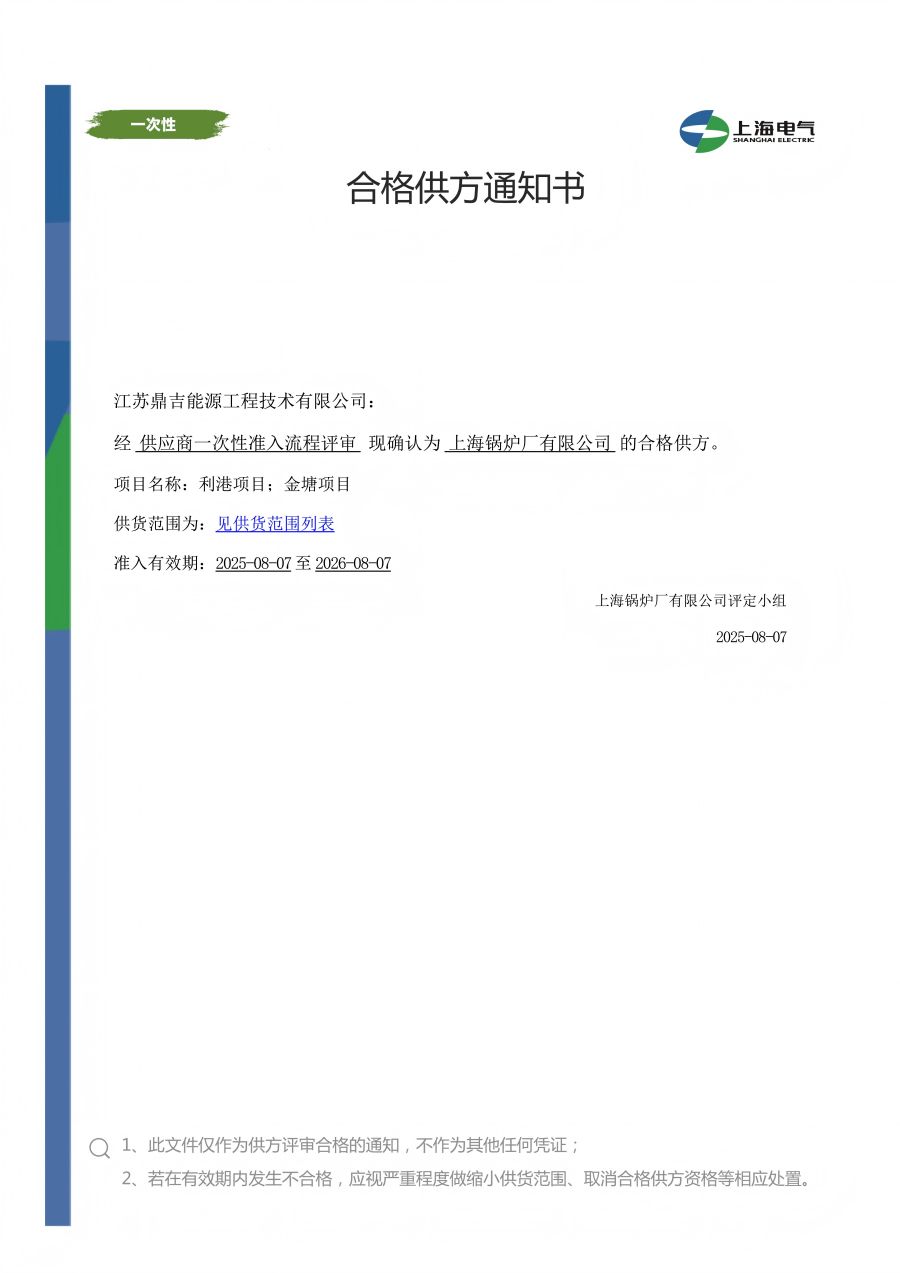 一次性

上海电气
SHANGHAI ELECTRIC

合格供方通知书

江苏鼎吉能源工程技术有限公司：

经 供应商一次性准入流程评审 现确认为 上海锅炉厂有限公司 的合格供方。

项目名称：利港项目；金塘项目

供货范围为：见供货范围列表

准入有效期：2025-08-07 至 2026-08-07

上海锅炉厂有限公司评定小组

2025-08-07

1、此文件仅作为供方评审合格的通知，不作为其他任何凭证；

2、若在有效期内发生不合格，应视严重程度做缩小供货范围、取消合格供方资格等相应处置。